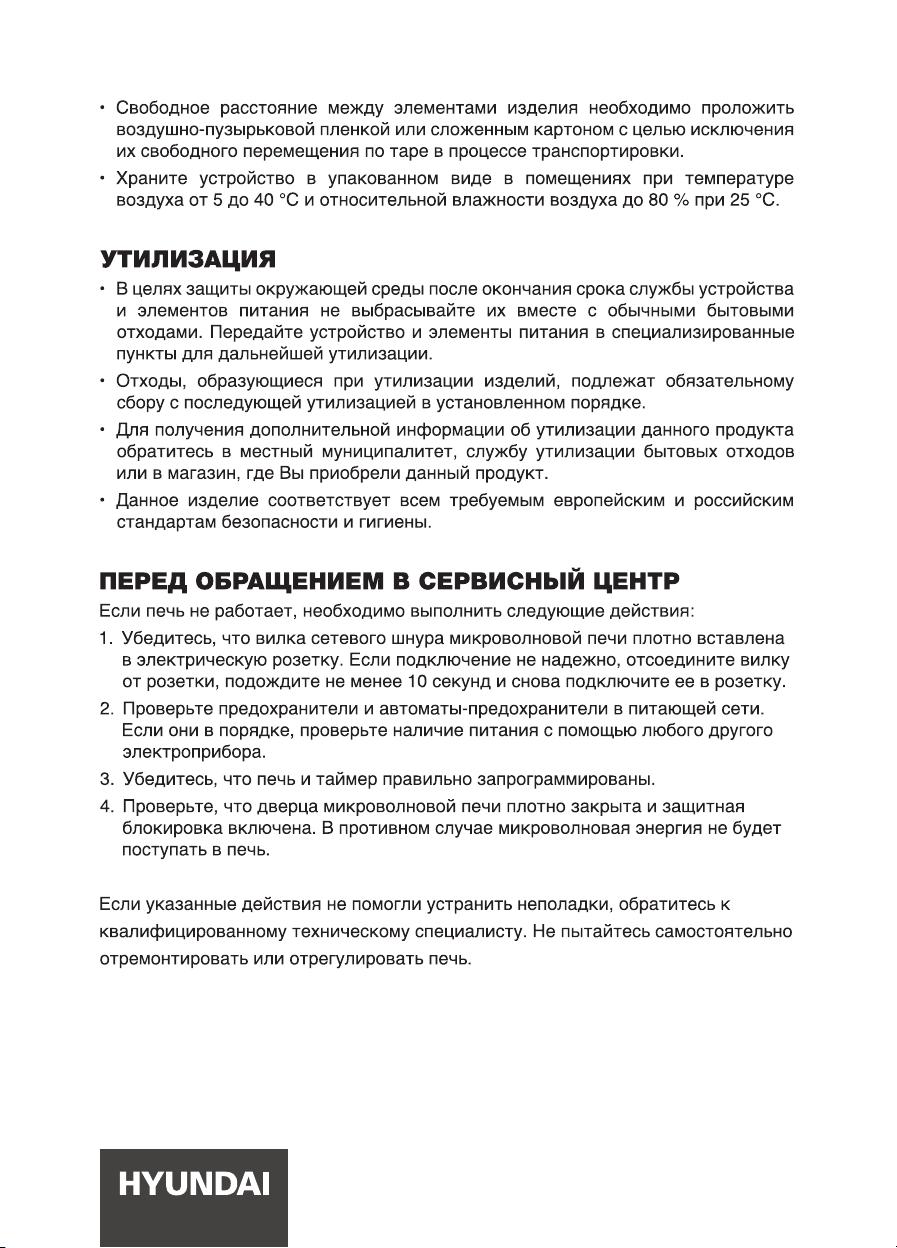 • Свободное расстояние между элементами изделия необходимо проложить воздушно-пузырьковой пленкой или сложенным картоном с целью исключения их свободного перемещения по таре в процессе транспортировки.
• Храните устройство в упакованном виде в помещениях при температуре воздуха от 5 до 40 °С и относительной влажности воздуха до 80 % при 25 °С.

УТИЛИЗАЦИЯ
• В целях защиты окружающей среды после окончания срока службы устройства и элементов питания не выбрасывайте их вместе с обычными бытовыми отходами. Передайте устройство и элементы питания в специализированные пункты для дальнейшей утилизации.
• Отходы, образующиеся при утилизации изделий, подлежат обязательному сбору с последующей утилизацией в установленном порядке.
• Для получения дополнительной информации об утилизации данного продукта обратитесь в местный муниципалитет, службу утилизации бытовых отходов или в магазин, где Вы приобрели данный продукт.
• Данное изделие соответствует всем требуемым европейским и российским стандартам безопасности и гигиены.

ПЕРЕД ОБРАЩЕНИЕМ В СЕРВИСНЫЙ ЦЕНТР
Если печь не работает, необходимо выполнить следующие действия:
1. Убедитесь, что вилка сетевого шнура микроволновой печи плотно вставлена в электрическую розетку. Если подключение не надежно, отсоедините вилку от розетки, подождите не менее 10 секунд и снова подключите ее в розетку.
2. Проверьте предохранители и автоматы-предохранители в питающей сети. Если они в порядке, проверьте наличие питания с помощью любого другого электроприбора.
3. Убедитесь, что печь и таймер правильно запрограммированы.
4. Проверьте, что дверца микроволновой печи плотно закрыта и защитная блокировка включена. В противном случае микроволновая энергия не будет поступать в печь.

Если указанные действия не помогли устранить неполадки, обратитесь к квалифицированному техническому специалисту. Не пытайтесь самостоятельно отремонтировать или отрегулировать печь.

HYUNDAI